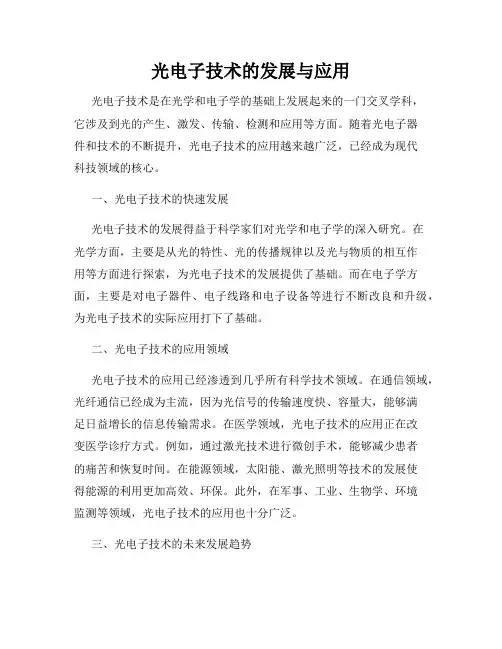 光电子技术的发展与应用

光电子技术是在光学和电子学的基础上发展起来的一门交叉学科，它涉及到光的产生、激发、传输、检测和应用等方面。随着光电子器件和技术的不断提升，光电子技术的应用越来越广泛，已经成为现代科技领域的核心。

一、光电子技术的快速发展

光电子技术的发展得益于科学家们对光学和电子学的深入研究。在光学方面，主要是从光的特性、光的传播规律以及光与物质的相互作用等方面进行探索，为光电子技术的发展提供了基础。而在电子学方面，主要是对电子器件、电子线路和电子设备等进行不断改良和升级，为光电子技术的实际应用打下了基础。

二、光电子技术的应用领域

光电子技术的应用已经渗透到几乎所有科学技术领域。在通信领域，光纤通信已经成为主流，因为光信号的传输速度快、容量大，能够满足日益增长的信息传输需求。在医学领域，光电子技术的应用正在改变医学诊疗方式。例如，通过激光技术进行微创手术，能够减少患者的痛苦和恢复时间。在能源领域，太阳能、激光照明等技术的发展使得能源的利用更加高效、环保。此外，在军事、工业、生物学、环境监测等领域，光电子技术的应用也十分广泛。

三、光电子技术的未来发展趋势